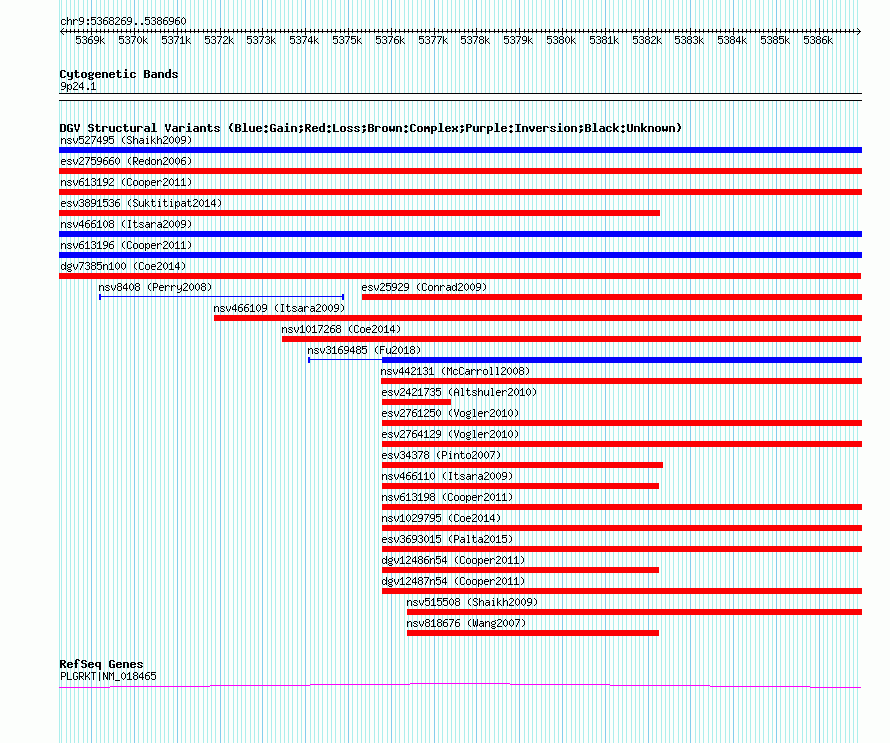 chr9:5368269..5386960

5369k 5370k 5371k 5372k 5373k 5374k 5375k 5376k 5377k 5378k 5379k 5380k 5381k 5382k 5383k 5384k 5385k 5386k

Cytogenetic Bands
9p24.1

DGV Structural Variants (Blue:Gain;Red:Loss;Brown:Complex;Purple:Inversion;Black:Unknown)
nsv527495 (Shaikh2009)
esv2759660 (Redon2006)
nsv613192 (Cooper2011)
esv3891536 (Suktitipat2014)
nsv466108 (Itsara2009)
nsv613196 (Cooper2011)
dgv7385n100 (Coe2014)
nsv8408 (Perry2008)
esv25929 (Conrad2009)
nsv466109 (Itsara2009)
nsv1017268 (Coe2014)
nsv3169485 (Fu2018)
nsv442131 (McCarroll2008)
esv2421735 (Altshuler2010)
esv2761250 (Vogler2010)
esv2764129 (Vogler2010)
esv34378 (Pinto2007)
nsv466110 (Itsara2009)
nsv613198 (Cooper2011)
nsv1029795 (Coe2014)
esv3693015 (Palta2015)
dgv12486n54 (Cooper2011)
dgv12487n54 (Cooper2011)
nsv515508 (Shaikh2009)
nsv818676 (Wang2007)

RefSeq Genes
PLGRKT|NM_018465